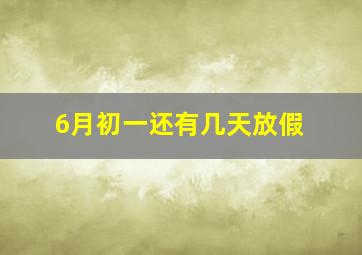 6月初一还有几天放假